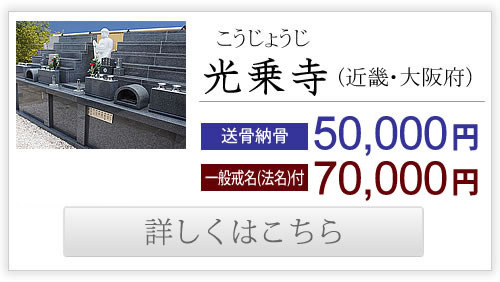 こうじょうじ
光乗寺（近畿・大阪府）

送骨納骨 50,000円
一般戒名(法名)付 70,000円

詳しくはこちら